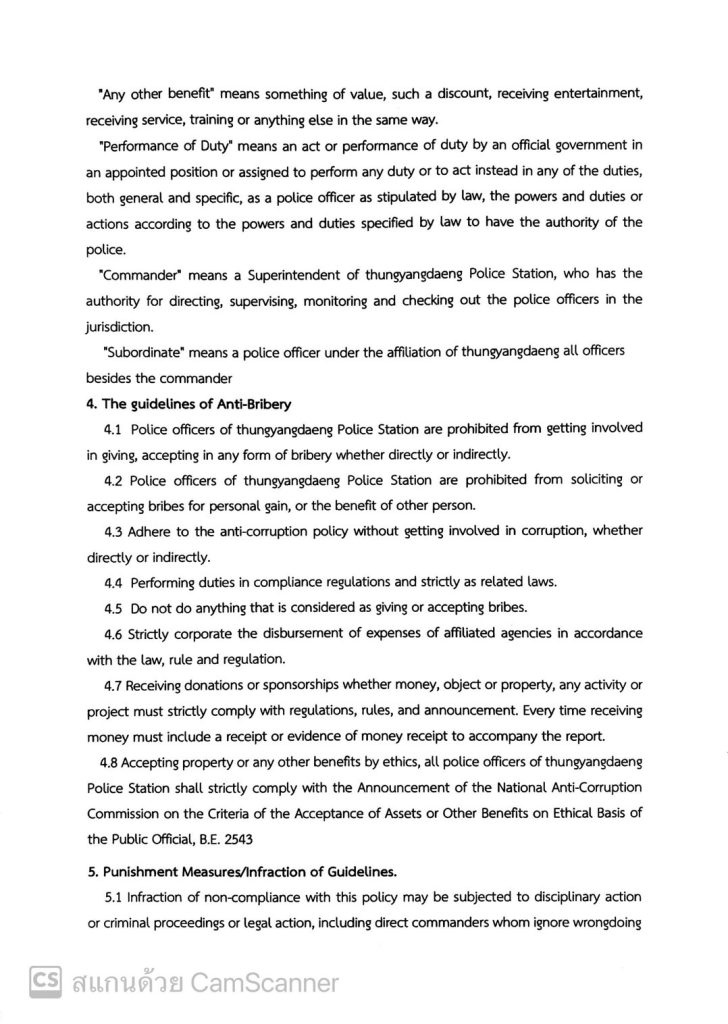 "Any other benefit" means something of value, such a discount, receiving entertainment, receiving service, training or anything else in the same way.

"Performance of Duty" means an act or performance of duty by an official government in an appointed position or assigned to perform any duty or to act instead in any of the duties, both general and specific, as a police officer as stipulated by law, the powers and duties or actions according to the powers and duties specified by law to have the authority of the police.

"Commander" means a Superintendent of thungyangdaeng Police Station, who has the authority for directing, supervising, monitoring and checking out the police officers in the jurisdiction.

"Subordinate" means a police officer under the affiliation of thungyangdaeng all officers besides the commander

4. The guidelines of Anti-Bribery

4.1 Police officers of thungyangdaeng Police Station are prohibited from getting involved in giving, accepting in any form of bribery whether directly or indirectly.

4.2 Police officers of thungyangdaeng Police Station are prohibited from soliciting or accepting bribes for personal gain, or the benefit of other person.

4.3 Adhere to the anti-corruption policy without getting involved in corruption, whether directly or indirectly.

4.4 Performing duties in compliance regulations and strictly as related laws.

4.5 Do not do anything that is considered as giving or accepting bribes.

4.6 Strictly corporate the disbursement of expenses of affiliated agencies in accordance with the law, rule and regulation.

4.7 Receiving donations or sponsorships whether money, object or property, any activity or project must strictly comply with regulations, rules, and announcement. Every time receiving money must include a receipt or evidence of money receipt to accompany the report.

4.8 Accepting property or any other benefits by ethics, all police officers of thungyangdaeng Police Station shall strictly comply with the Announcement of the National Anti-Corruption Commission on the Criteria of the Acceptance of Assets or Other Benefits on Ethical Basis of the Public Official, B.E. 2543

5. Punishment Measures/Infraction of Guidelines.

5.1 Infraction of non-compliance with this policy may be subjected to disciplinary action or criminal proceedings or legal action, including direct commanders whom ignore wrongdoing

CS สแกนด้วย CamScanner